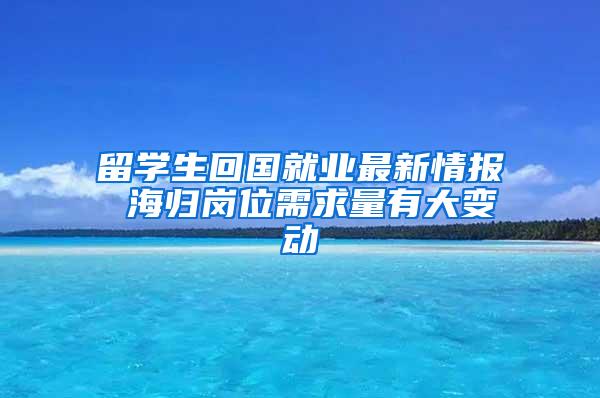 留学生回国就业最新情报 海归岗位需求量有大变动